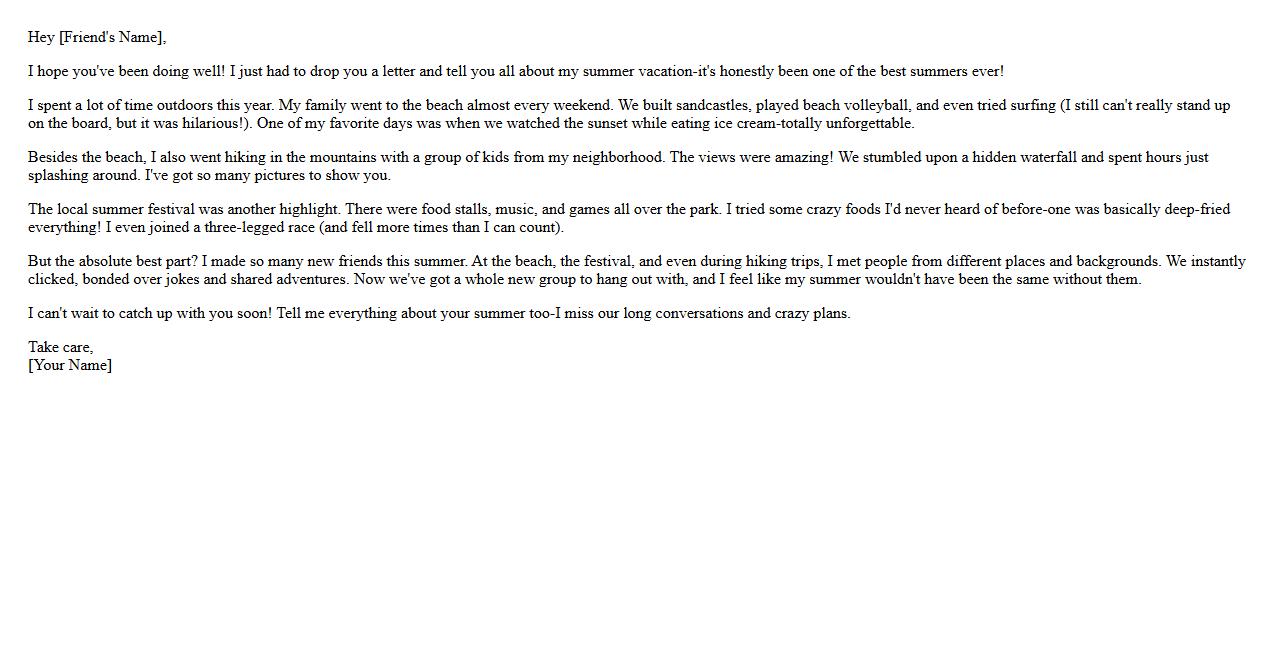 Hey [Friend's Name],

I hope you've been doing well! I just had to drop you a letter and tell you all about my summer vacation-it's honestly been one of the best summers ever!

I spent a lot of time outdoors this year. My family went to the beach almost every weekend. We built sandcastles, played beach volleyball, and even tried surfing (I still can't really stand up on the board, but it was hilarious!). One of my favorite days was when we watched the sunset while eating ice cream-totally unforgettable.

Besides the beach, I also went hiking in the mountains with a group of kids from my neighborhood. The views were amazing! We stumbled upon a hidden waterfall and spent hours just splashing around. I've got so many pictures to show you.

The local summer festival was another highlight. There were food stalls, music, and games all over the park. I tried some crazy foods I'd never heard of before-one was basically deep-fried everything! I even joined a three-legged race (and fell more times than I can count).

But the absolute best part? I made so many new friends this summer. At the beach, the festival, and even during hiking trips, I met people from different places and backgrounds. We instantly clicked, bonded over jokes and shared adventures. Now we've got a whole new group to hang out with, and I feel like my summer wouldn't have been the same without them.

I can't wait to catch up with you soon! Tell me everything about your summer too-I miss our long conversations and crazy plans.

Take care,
[Your Name]